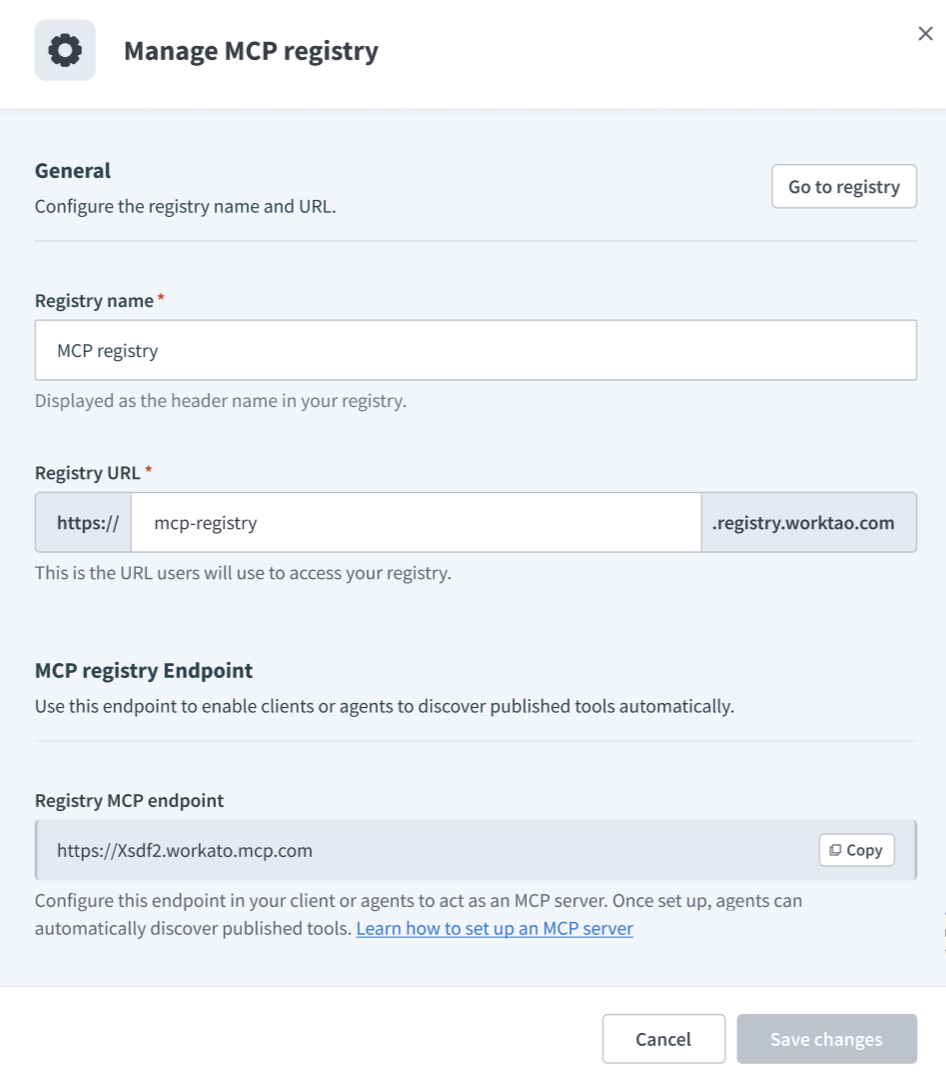 Manage MCP registry

×

General

Configure the registry name and URL.

Go to registry

Registry name *

MCP registry

Displayed as the header name in your registry.

Registry URL *

https://

mcp-registry

.registry.worktao.com

This is the URL users will use to access your registry.

MCP registry Endpoint

Use this endpoint to enable clients or agents to discover published tools automatically.

Registry MCP endpoint

https://Xsdf2.workato.mcp.com

Copy

Configure this endpoint in your client or agents to act as an MCP server. Once set up, agents can automatically discover published tools. Learn how to set up an MCP server

Cancel

Save changes